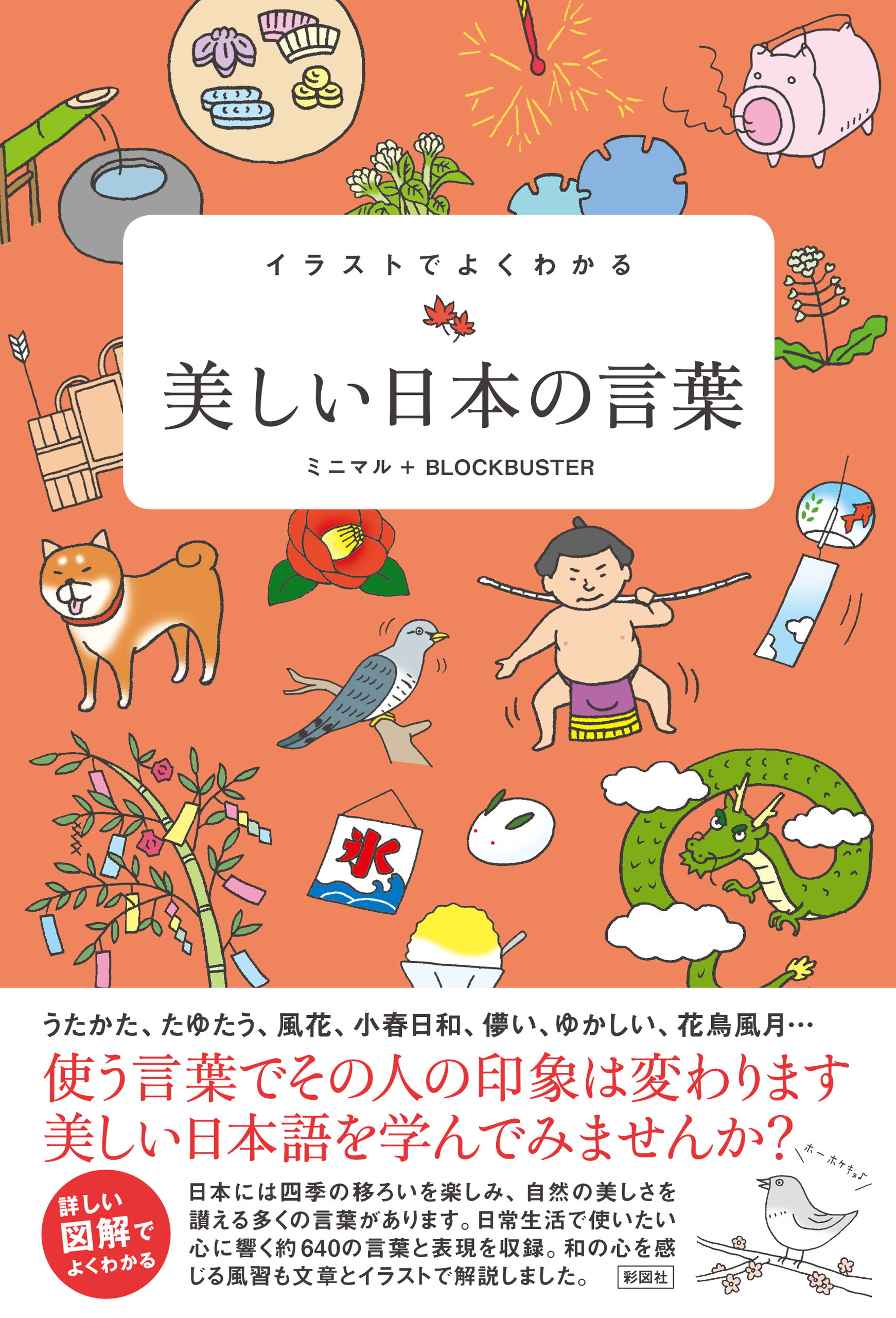 イラストでよくわかる

美しい日本の言葉

ミニマル + BLOCKBUSTER

氷

うたかた、たゆたう、風花、小春日和、儚い、ゆかしい、花鳥風月…

使う言葉でその人の印象は変わります
美しい日本語を学んでみませんか?

ホーホケキョ♪

詳しい図解でよくわかる

日本には四季の移ろいを楽しみ、自然の美しさを讃える多くの言葉があります。日常生活で使いたい心に響く約640の言葉と表現を収録。和の心を感じる風習も文章とイラストで解説しました。

彩図社